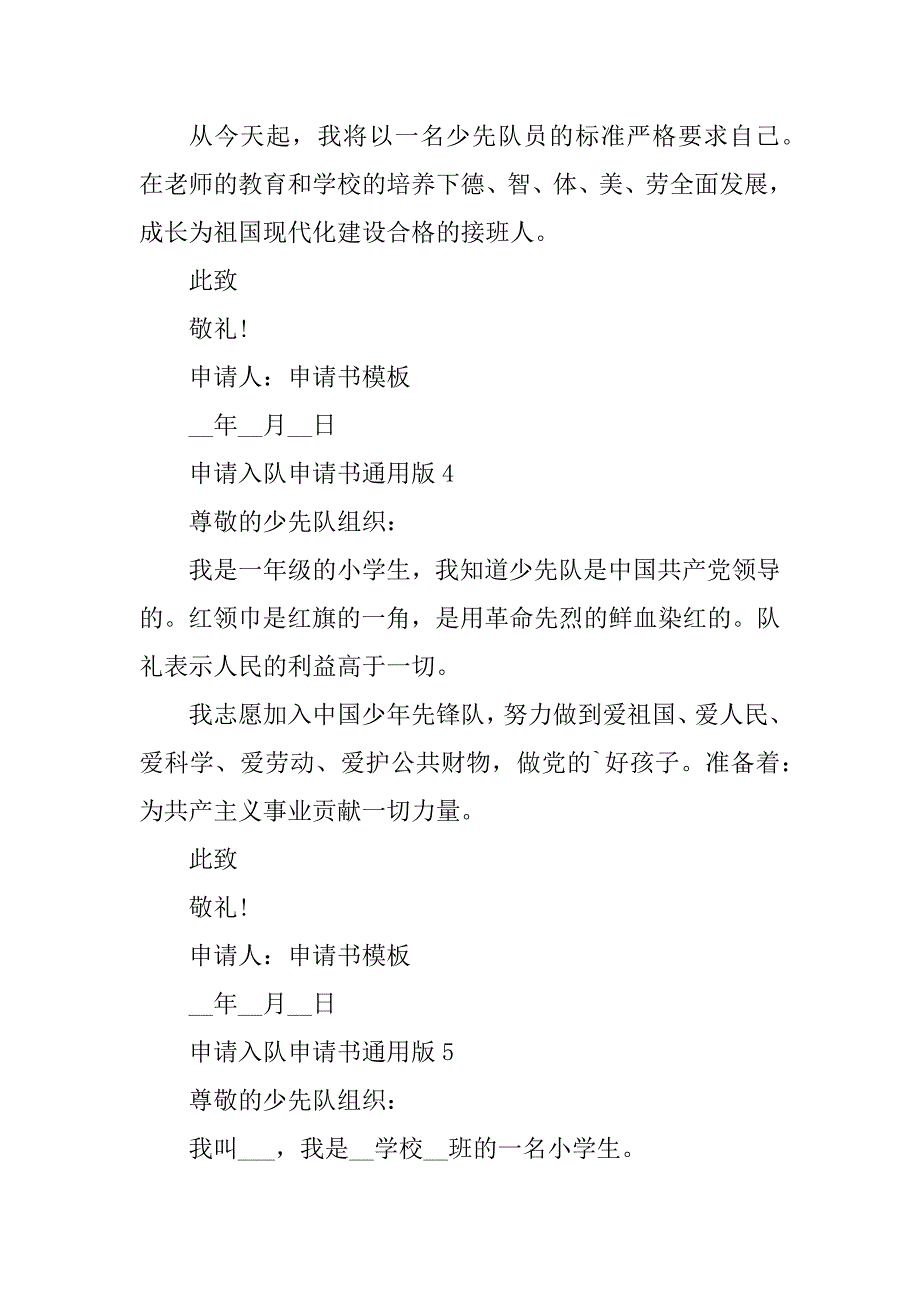 从今天起，我将以一名少先队员的标准严格要求自己。在老师的教育和学校的培养下德、智、体、美、劳全面发展，成长为祖国现代化建设合格的接班人。

此致

敬礼！

申请人：申请书模板

__年__月__日

申请入队申请书通用版 4

尊敬的少先队组织：

我是一年级的小学生，我知道少先队是中国共产党领导的。红领巾是红旗的一角，是用革命先烈的鲜血染红的。队礼表示人民的利益高于一切。

我志愿加入中国少年先锋队，努力做到爱祖国、爱人民、爱科学、爱劳动、爱护公共财物，做党的`好孩子。准备着：为共产主义事业贡献一切力量。

此致

敬礼！

申请人：申请书模板

__年__月__日

申请入队申请书通用版 5

尊敬的少先队组织：

我叫___，我是__学校__班的一名小学生。